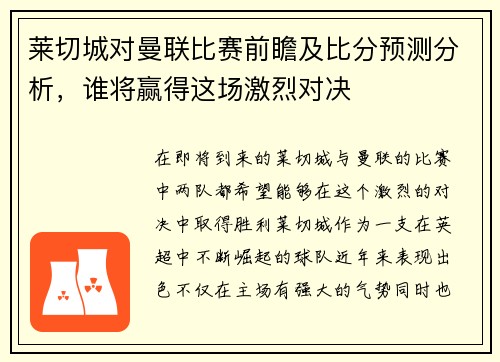 莱切城对曼联比赛前瞻及比分预测分析，谁将赢得这场激烈对决

在即将到来的莱切城与曼联的比赛中两队都希望能够在这个激烈的对决中取得胜利莱切城作为一支在英超中不断崛起的球队近年来表现出色不仅在主场有强大的气势同时也